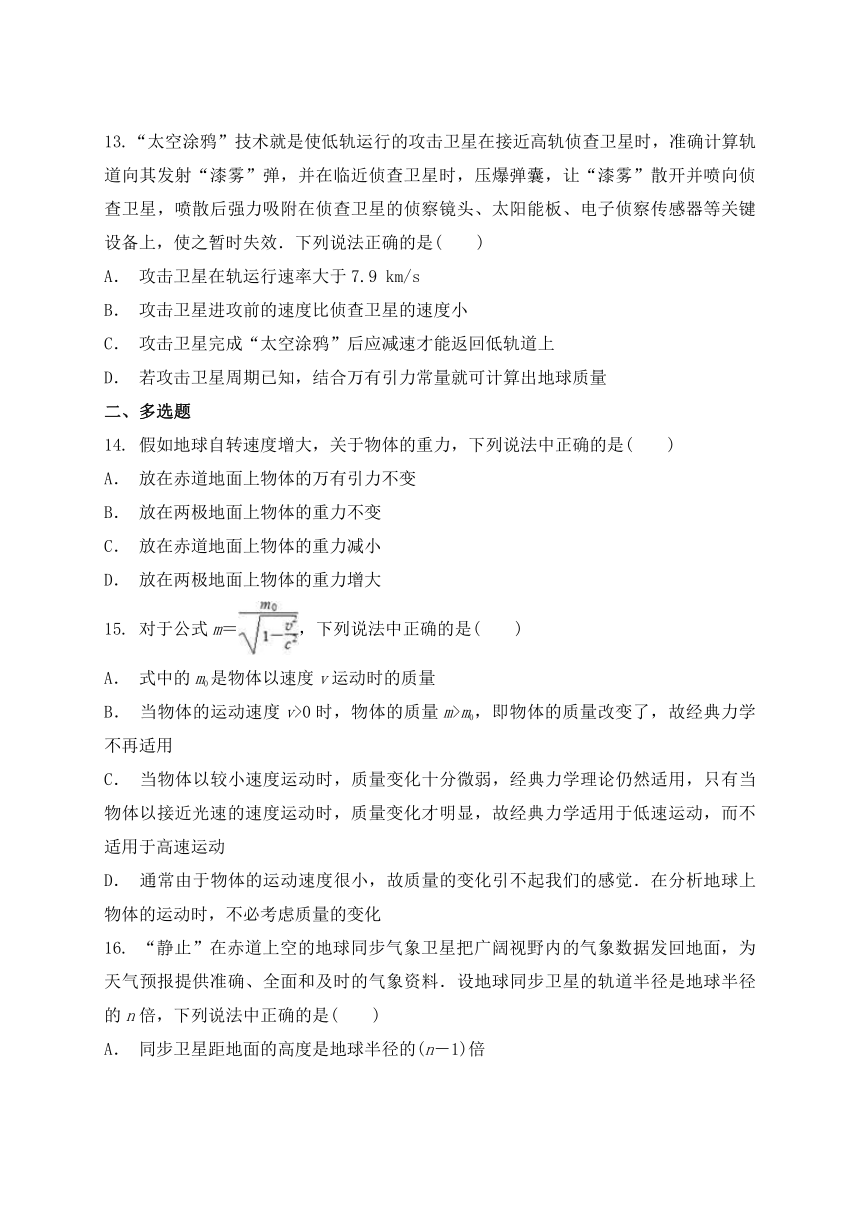 13.“太空涂鸦”技术就是使低轨运行的攻击卫星在接近高轨侦查卫星时，准确计算轨道向其发射“漆雾”弹，并在临近侦查卫星时，压爆弹囊，让“漆雾”散开并喷向侦查卫星，喷散后强力吸附在侦查卫星的侦察镜头、太阳能板、电子侦察传感器等关键设备上，使之暂时失效．下列说法正确的是(　　)

A． 攻击卫星在轨运行速率大于 7.9 km/s

B． 攻击卫星进攻前的速度比侦查卫星的速度小

C． 攻击卫星完成“太空涂鸦”后应减速才能返回低轨道上

D． 若攻击卫星周期已知，结合万有引力常量就可计算出地球质量

二、多选题

14. 假如地球自转速度增大，关于物体的重力，下列说法中正确的是(　　)

A． 放在赤道地面上物体的万有引力不变

B． 放在两极地面上物体的重力不变

C． 放在赤道地面上物体的重力减小

D． 放在两极地面上物体的重力增大

15. 对于公式 $m=\frac{m_0}{\sqrt{1-\frac{v^2}{c^2}}}$，下列说法中正确的是(　　)

A． 式中的 $m_0$ 是物体以速度 $v$ 运动时的质量

B． 当物体的运动速度 $v>0$ 时，物体的质量 $m>m_0$，即物体的质量改变了，故经典力学不再适用

C． 当物体以较小速度运动时，质量变化十分微弱，经典力学理论仍然适用，只有当物体以接近光速的速度运动时，质量变化才明显，故经典力学适用于低速运动，而不适用于高速运动

D． 通常由于物体的运动速度很小，故质量的变化引不起我们的感觉．在分析地球上物体的运动时，不必考虑质量的变化

16. “静止”在赤道上空的地球同步气象卫星把广阔视野内的气象数据发回地面，为天气预报提供准确、全面和及时的气象资料．设地球同步卫星的轨道半径是地球半径的 $n$ 倍，下列说法中正确的是(　　)

A． 同步卫星距地面的高度是地球半径的$(n-1)$倍